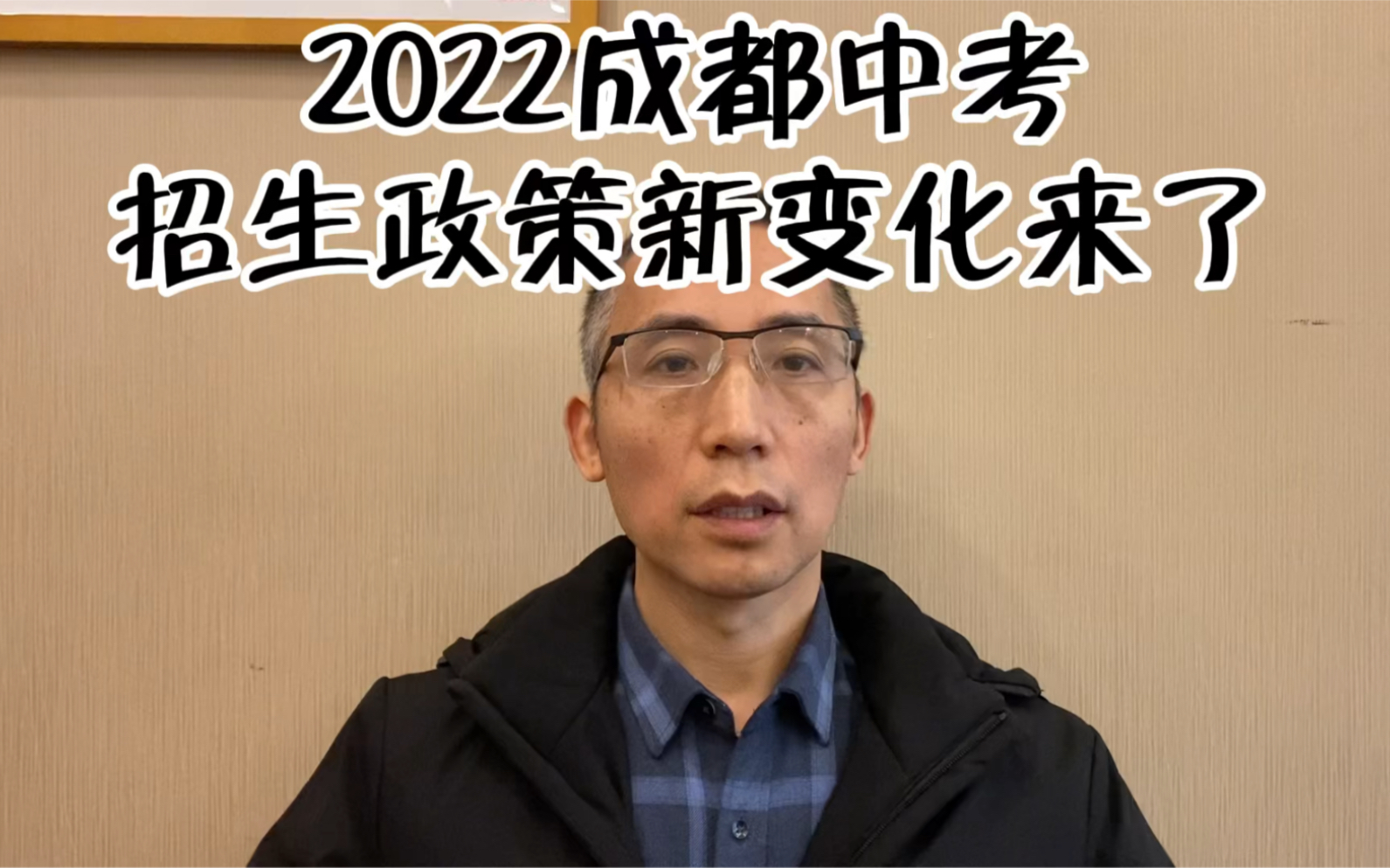 2022成都中考
招生政策新变化来了